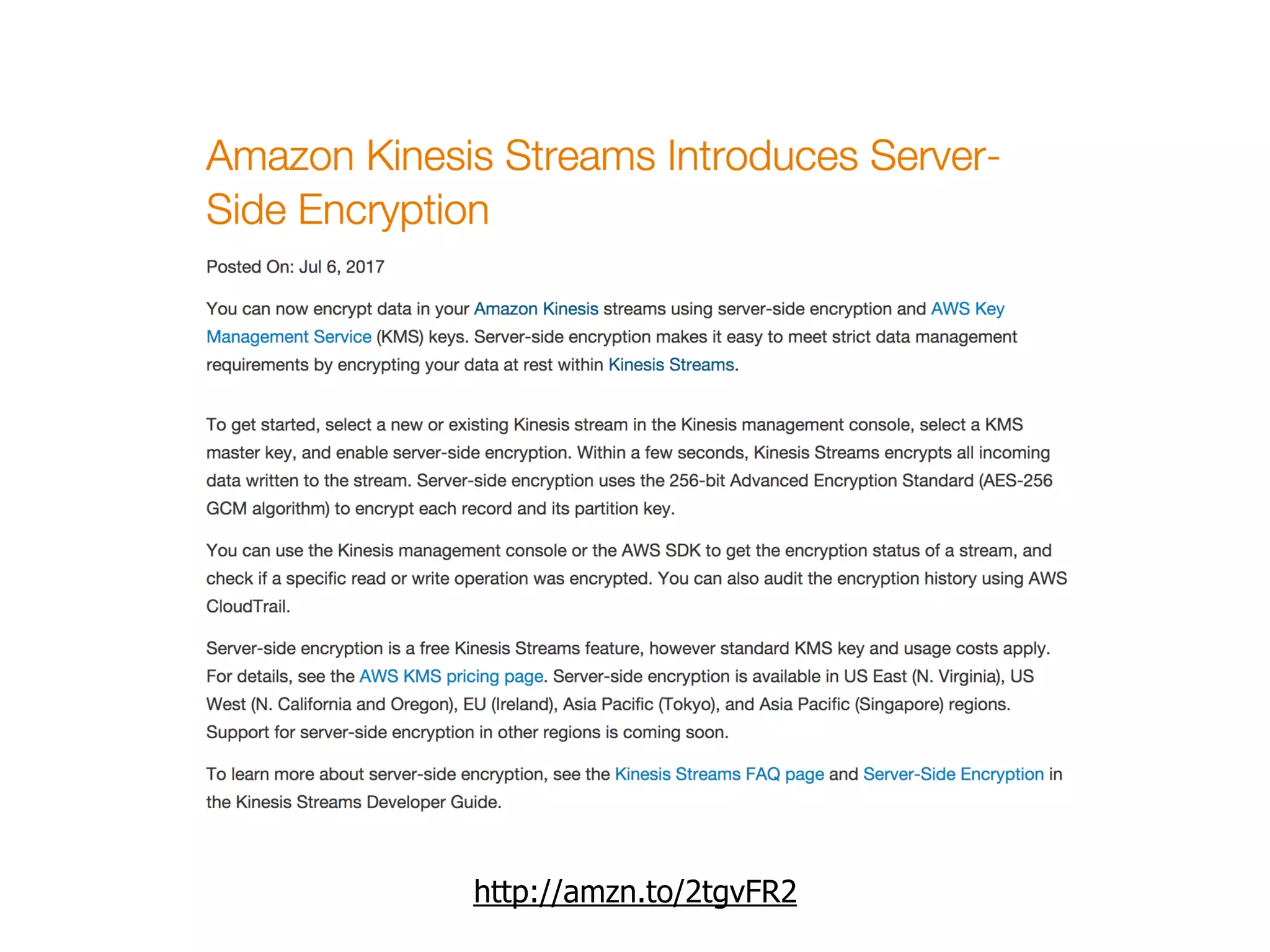 Amazon Kinesis Streams Introduces Server-Side Encryption

Posted On: Jul 6, 2017

You can now encrypt data in your Amazon Kinesis streams using server-side encryption and AWS Key Management Service (KMS) keys. Server-side encryption makes it easy to meet strict data management requirements by encrypting your data at rest within Kinesis Streams.

To get started, select a new or existing Kinesis stream in the Kinesis management console, select a KMS master key, and enable server-side encryption. Within a few seconds, Kinesis Streams encrypts all incoming data written to the stream. Server-side encryption uses the 256-bit Advanced Encryption Standard (AES-256 GCM algorithm) to encrypt each record and its partition key.

You can use the Kinesis management console or the AWS SDK to get the encryption status of a stream, and check if a specific read or write operation was encrypted. You can also audit the encryption history using AWS CloudTrail.

Server-side encryption is a free Kinesis Streams feature, however standard KMS key and usage costs apply. For details, see the AWS KMS pricing page. Server-side encryption is available in US East (N. Virginia), US West (N. California and Oregon), EU (Ireland), Asia Pacific (Tokyo), and Asia Pacific (Singapore) regions. Support for server-side encryption in other regions is coming soon.

To learn more about server-side encryption, see the Kinesis Streams FAQ page and Server-Side Encryption in the Kinesis Streams Developer Guide.

http://amzn.to/2tgvFR2